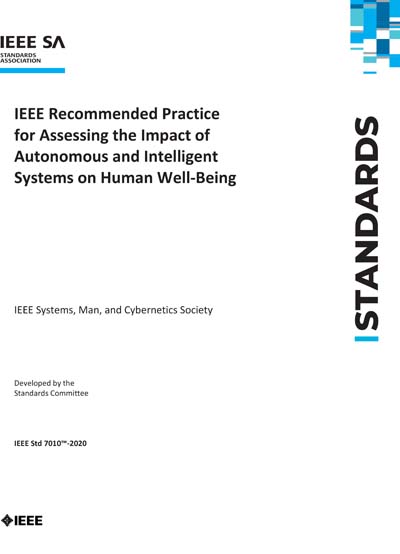 IEEE SA
STANDARDS ASSOCIATION

IEEE Recommended Practice for Assessing the Impact of Autonomous and Intelligent Systems on Human Well-Being

STANDARDS

IEEE Systems, Man, and Cybernetics Society

Developed by the
Standards Committee

IEEE Std 7010™-2020

IEEE